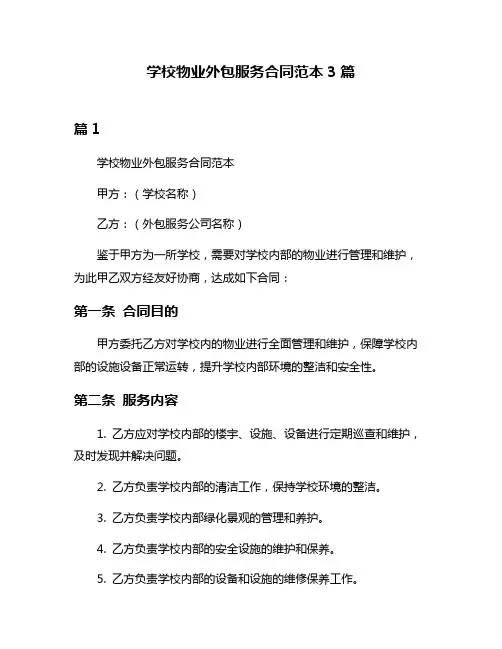 学校物业外包服务合同范本 3 篇

篇 1

学校物业外包服务合同范本

甲方：（学校名称）

乙方：（外包服务公司名称）

鉴于甲方为一所学校，需要对学校内部的物业进行管理和维护，为此甲乙双方经友好协商，达成如下合同：

第一条 合同目的

甲方委托乙方对学校内的物业进行全面管理和维护，保障学校内部的设施设备正常运转，提升学校内部环境的整洁和安全性。

第二条 服务内容

1. 乙方应对学校内部的楼宇、设施、设备进行定期巡查和维护，及时发现并解决问题。

2. 乙方负责学校内部的清洁工作，保持学校环境的整洁。

3. 乙方负责学校内部绿化景观的管理和养护。

4. 乙方负责学校内部的安全设施的维护和保养。

5. 乙方负责学校内部的设备和设施的维修保养工作。